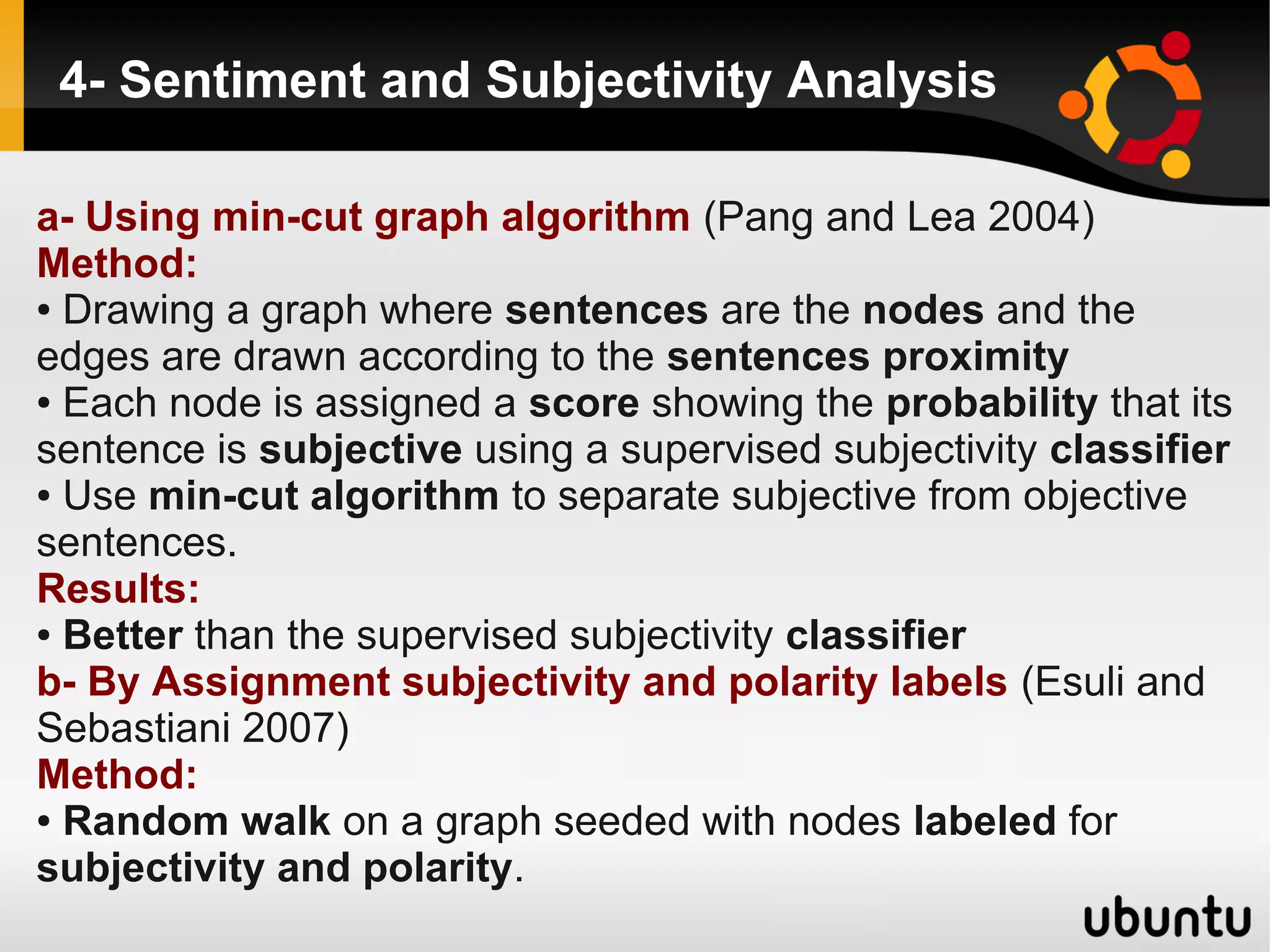 4- Sentiment and Subjectivity Analysis

a- Using min-cut graph algorithm (Pang and Lea 2004)
Method:
• Drawing a graph where sentences are the nodes and the edges are drawn according to the sentences proximity
• Each node is assigned a score showing the probability that its sentence is subjective using a supervised subjectivity classifier
• Use min-cut algorithm to separate subjective from objective sentences.
Results:
• Better than the supervised subjectivity classifier
b- By Assignment subjectivity and polarity labels (Esuli and Sebastiani 2007)
Method:
• Random walk on a graph seeded with nodes labeled for subjectivity and polarity.

ubuntu